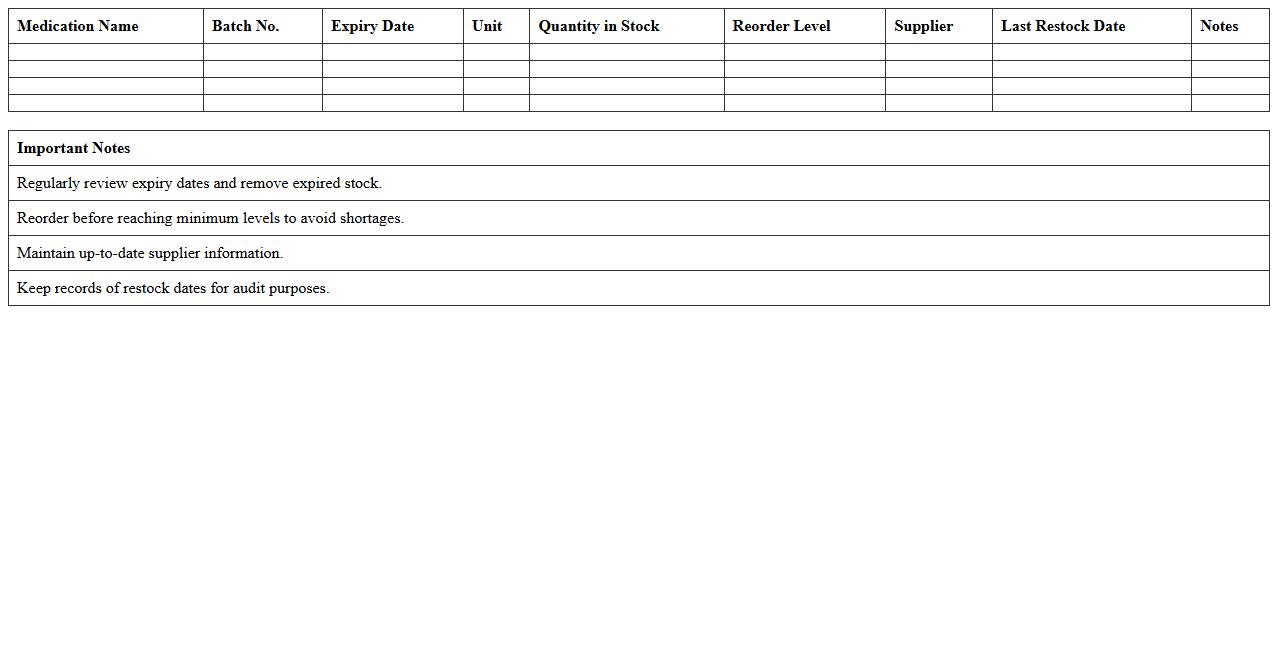 | Medication Name | Batch No. | Expiry Date | Unit | Quantity in Stock | Reorder Level | Supplier | Last Restock Date | Notes |
|---|---|---|---|---|---|---|---|---|
| | | | | | | | | |
| | | | | | | | | |
| | | | | | | | | |
| | | | | | | | | |

| Important Notes |
|---|
| Regularly review expiry dates and remove expired stock. |
| Reorder before reaching minimum levels to avoid shortages. |
| Maintain up-to-date supplier information. |
| Keep records of restock dates for audit purposes. |